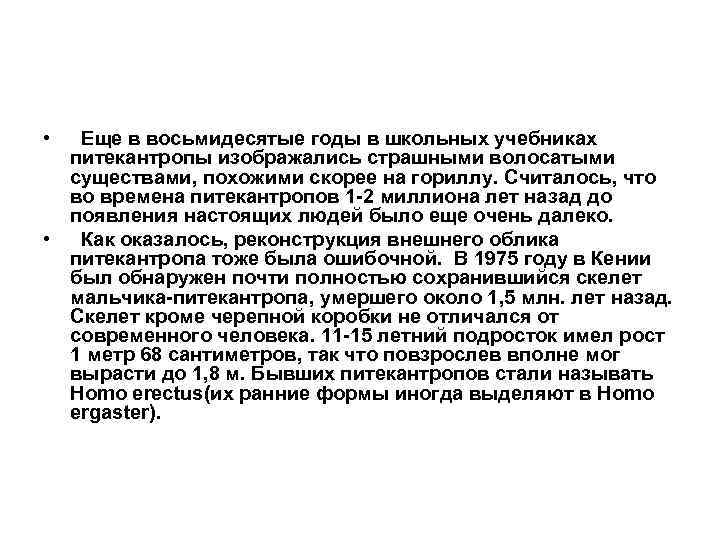 • Еще в восьмидесятые годы в школьных учебниках питекантропы изображались страшными волосатыми существами, похожими скорее на гориллу. Считалось, что во времена питекантропов 1-2 миллиона лет назад до появления настоящих людей было еще очень далеко.

• Как оказалось, реконструкция внешнего облика питекантропа тоже была ошибочной. В 1975 году в Кении был обнаружен почти полностью сохранившийся скелет мальчика-питекантропа, умершего около 1,5 млн. лет назад. Скелет кроме черепной коробки не отличался от современного человека. 11-15 летний подросток имел рост 1 метр 68 сантиметров, так что повзрослев вполне мог вырасти до 1,8 м. Бывших питекантропов стали называть Homo erectus(их ранние формы иногда выделяют в Homo ergaster).